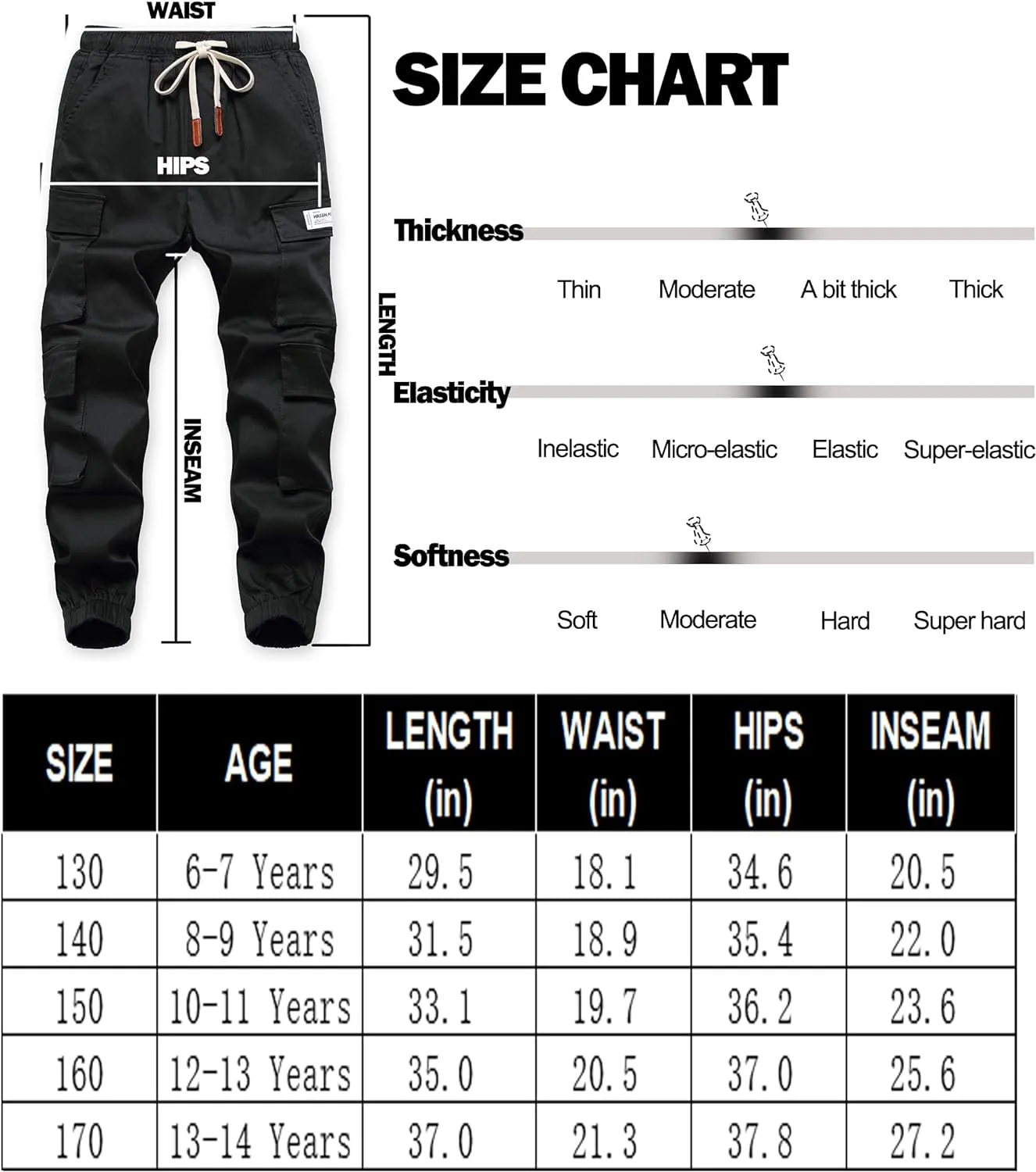 WAIST

HIPS

LENGTH

INSEAM

SIZE CHART

Thickness

Thin Moderate A bit thick Thick

Elasticity

Inelastic Micro-elastic Elastic Super-elastic

Softness

Soft Moderate Hard Super hard

| SIZE | AGE | LENGTH (in) | WAIST (in) | HIPS (in) | INSEAM (in) |
|---|---|---|---|---|---|
| 130 | 6-7 Years | 29.5 | 18.1 | 34.6 | 20.5 |
| 140 | 8-9 Years | 31.5 | 18.9 | 35.4 | 22.0 |
| 150 | 10-11 Years | 33.1 | 19.7 | 36.2 | 23.6 |
| 160 | 12-13 Years | 35.0 | 20.5 | 37.0 | 25.6 |
| 170 | 13-14 Years | 37.0 | 21.3 | 37.8 | 27.2 |